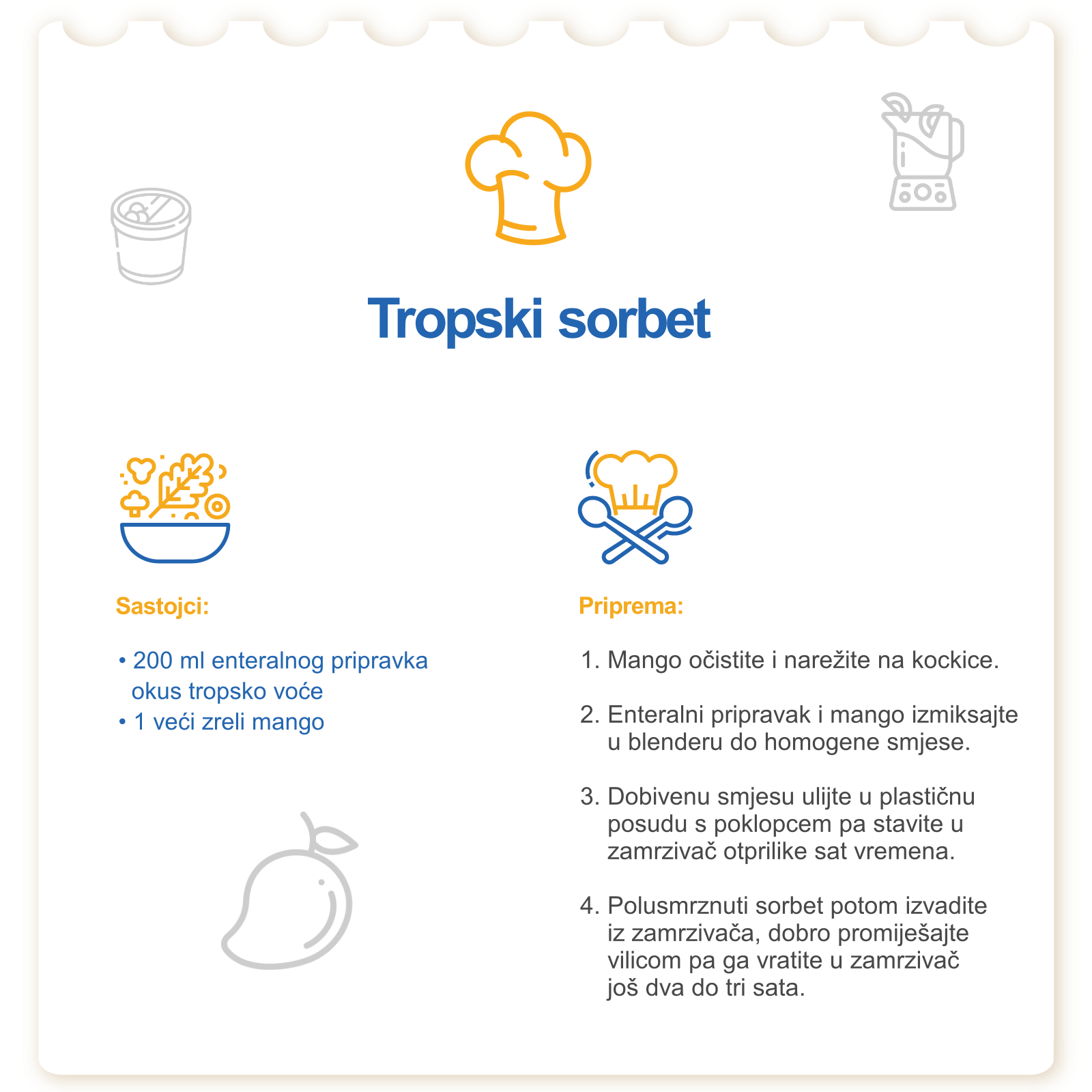 Tropski sorbet

Sastojci:

• 200 ml enteralnog pripravka okus tropsko voće
• 1 veći zreli mango

Priprema:

1. Mango očistite i narežite na kockice.

2. Enteralni pripravak i mango izmiksajte u blenderu do homogene smjese.

3. Dobivenu smjesu ulijte u plastičnu posudu s poklopcem pa stavite u zamrzivač otprilike sat vremena.

4. Polusmrznuti sorbet potom izvadite iz zamrzivača, dobro promiješajte vilicom pa ga vratite u zamrzivač još dva do tri sata.